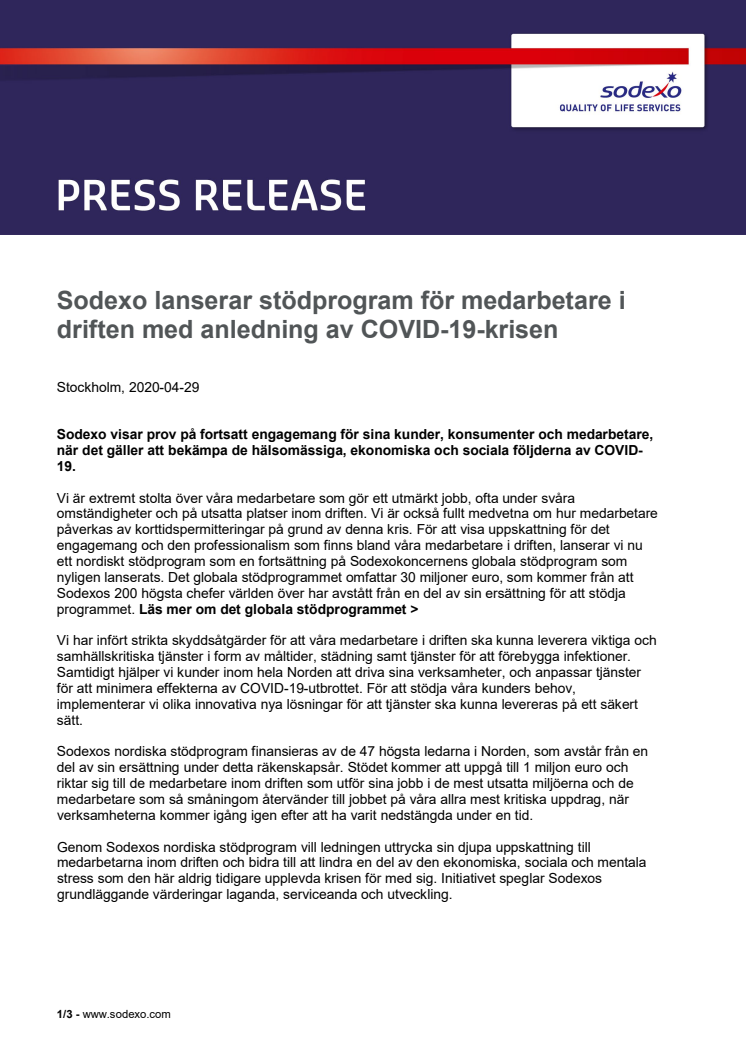 sodexo
QUALITY OF LIFE SERVICES

PRESS RELEASE

Sodexo lanserar stödprogram för medarbetare i driften med anledning av COVID-19-krisen

Stockholm, 2020-04-29

Sodexo visar prov på fortsatt engagemang för sina kunder, konsumenter och medarbetare, när det gäller att bekämpa de hälsomässiga, ekonomiska och sociala följderna av COVID-19.

Vi är extremt stolta över våra medarbetare som gör ett utmärkt jobb, ofta under svåra omständigheter och på utsatta platser inom driften. Vi är också fullt medvetna om hur medarbetare påverkas av korttidspermitteringar på grund av denna kris. För att visa uppskattning för det engagemang och den professionalism som finns bland våra medarbetare i driften, lanserar vi nu ett nordiskt stödprogram som en fortsättning på Sodexokoncernens globala stödprogram som nyligen lanserats. Det globala stödprogrammet omfattar 30 miljoner euro, som kommer från att Sodexos 200 högsta chefer världen över har avstått från en del av sin ersättning för att stödja programmet. Läs mer om det globala stödprogrammet >

Vi har infört strikta skyddsåtgärder för att våra medarbetare i driften ska kunna leverera viktiga och samhällskritiska tjänster i form av måltider, städning samt tjänster för att förebygga infektioner. Samtidigt hjälper vi kunder inom hela Norden att driva sina verksamheter, och anpassar tjänster för att minimera effekterna av COVID-19-utbrottet. För att stödja våra kunders behov, implementerar vi olika innovativa nya lösningar för att tjänster ska kunna levereras på ett säkert sätt.

Sodexos nordiska stödprogram finansieras av de 47 högsta ledarna i Norden, som avstår från en del av sin ersättning under detta räkenskapsår. Stödet kommer att uppgå till 1 miljon euro och riktar sig till de medarbetare inom driften som utför sina jobb i de mest utsatta miljöerna och de medarbetare som så småningom återvänder till jobbet på våra allra mest kritiska uppdrag, när verksamheterna kommer igång igen efter att ha varit nedstängda under en tid.

Genom Sodexos nordiska stödprogram vill ledningen uttrycka sin djupa uppskattning till medarbetarna inom driften och bidra till att lindra en del av den ekonomiska, sociala och mentala stress som den här aldrig tidigare upplevda krisen för med sig. Initiativet speglar Sodexos grundläggande värderingar laganda, serviceanda och utveckling.

1/3 - www.sodexo.com